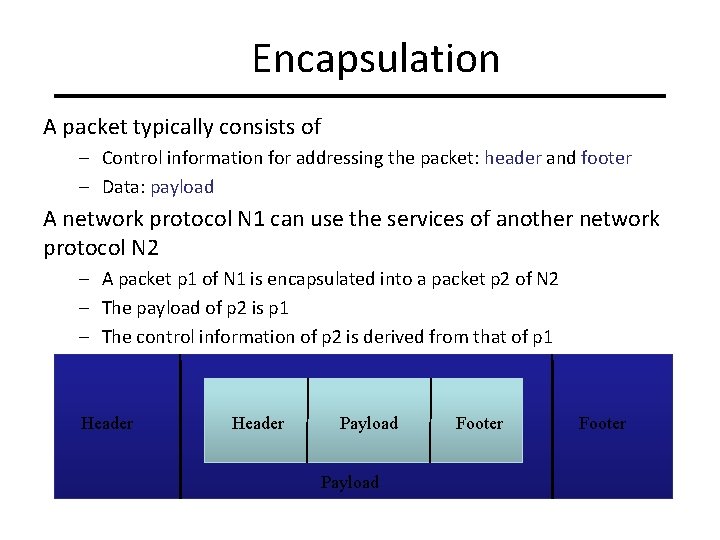 Encapsulation

A packet typically consists of

– Control information for addressing the packet: header and footer

– Data: payload

A network protocol N1 can use the services of another network protocol N2

– A packet p1 of N1 is encapsulated into a packet p2 of N2

– The payload of p2 is p1

– The control information of p2 is derived from that of p1

Header

Header

Payload

Footer

Footer

Payload